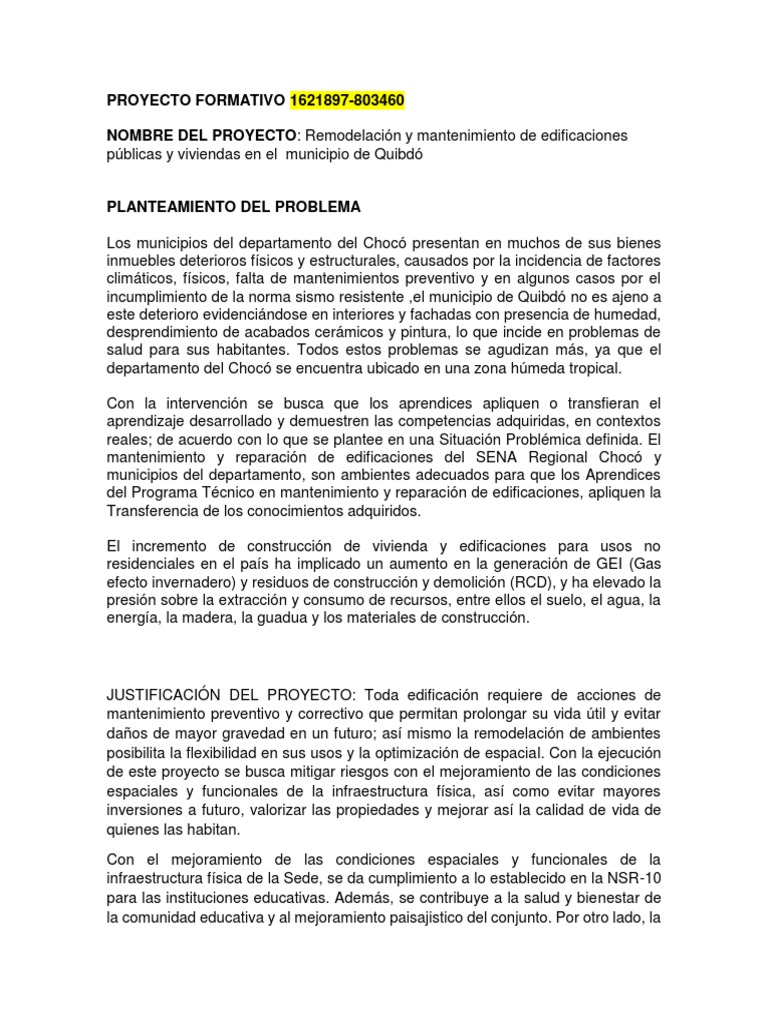 PROYECTO FORMATIVO 1621897-803460

NOMBRE DEL PROYECTO: Remodelación y mantenimiento de edificaciones públicas y viviendas en el municipio de Quibdó

PLANTEAMIENTO DEL PROBLEMA

Los municipios del departamento del Chocó presentan en muchos de sus bienes inmuebles deterioros físicos y estructurales, causados por la incidencia de factores climáticos, físicos, falta de mantenimientos preventivo y en algunos casos por el incumplimiento de la norma sismo resistente ,el municipio de Quibdó no es ajeno a este deterioro evidenciándose en interiores y fachadas con presencia de humedad, desprendimiento de acabados cerámicos y pintura, lo que incide en problemas de salud para sus habitantes. Todos estos problemas se agudizan más, ya que el departamento del Chocó se encuentra ubicado en una zona húmeda tropical.

Con la intervención se busca que los aprendices apliquen o transfieran el aprendizaje desarrollado y demuestren las competencias adquiridas, en contextos reales; de acuerdo con lo que se plantee en una Situación Problémica definida. El mantenimiento y reparación de edificaciones del SENA Regional Chocó y municipios del departamento, son ambientes adecuados para que los Aprendices del Programa Técnico en mantenimiento y reparación de edificaciones, apliquen la Transferencia de los conocimientos adquiridos.

El incremento de construcción de vivienda y edificaciones para usos no residenciales en el país ha implicado un aumento en la generación de GEI (Gas efecto invernadero) y residuos de construcción y demolición (RCD), y ha elevado la presión sobre la extracción y consumo de recursos, entre ellos el suelo, el agua, la energía, la madera, la guadua y los materiales de construcción.

JUSTIFICACIÓN DEL PROYECTO: Toda edificación requiere de acciones de mantenimiento preventivo y correctivo que permitan prolongar su vida útil y evitar daños de mayor gravedad en un futuro; así mismo la remodelación de ambientes posibilita la flexibilidad en sus usos y la optimización de espacial. Con la ejecución de este proyecto se busca mitigar riesgos con el mejoramiento de las condiciones espaciales y funcionales de la infraestructura física, así como evitar mayores inversiones a futuro, valorizar las propiedades y mejorar así la calidad de vida de quienes las habitan.

Con el mejoramiento de las condiciones espaciales y funcionales de la infraestructura física de la Sede, se da cumplimiento a lo establecido en la NSR-10 para las instituciones educativas. Además, se contribuye a la salud y bienestar de la comunidad educativa y al mejoramiento paisajistico del conjunto. Por otro lado, la